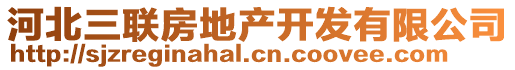 河北三联房地产开发有限公司
http://sjzreginahal.cn.coovee.com